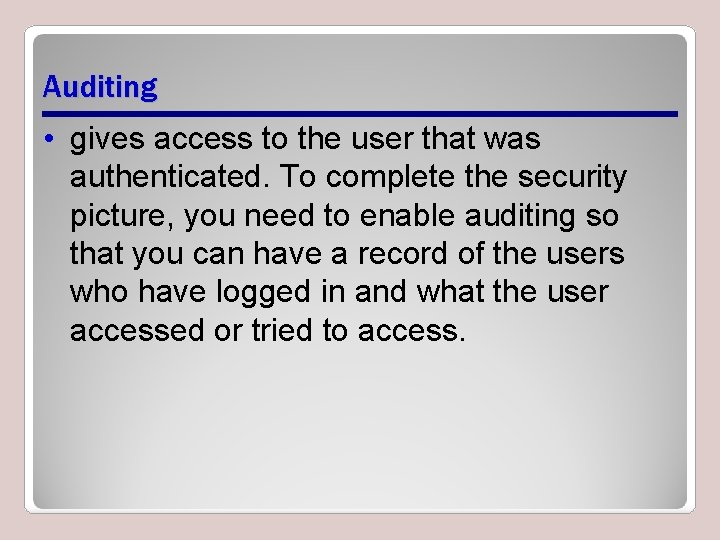 Auditing

• gives access to the user that was authenticated. To complete the security picture, you need to enable auditing so that you can have a record of the users who have logged in and what the user accessed or tried to access.